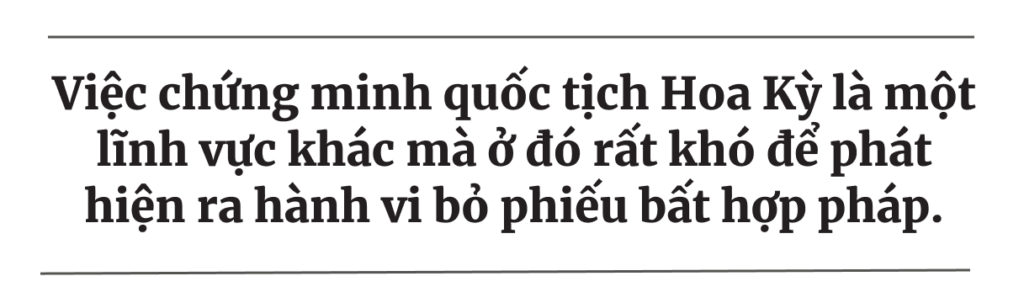 Việc chứng minh quốc tịch Hoa Kỳ là một lĩnh vực khác mà ở đó rất khó để phát hiện ra hành vi bỏ phiếu bất hợp pháp.